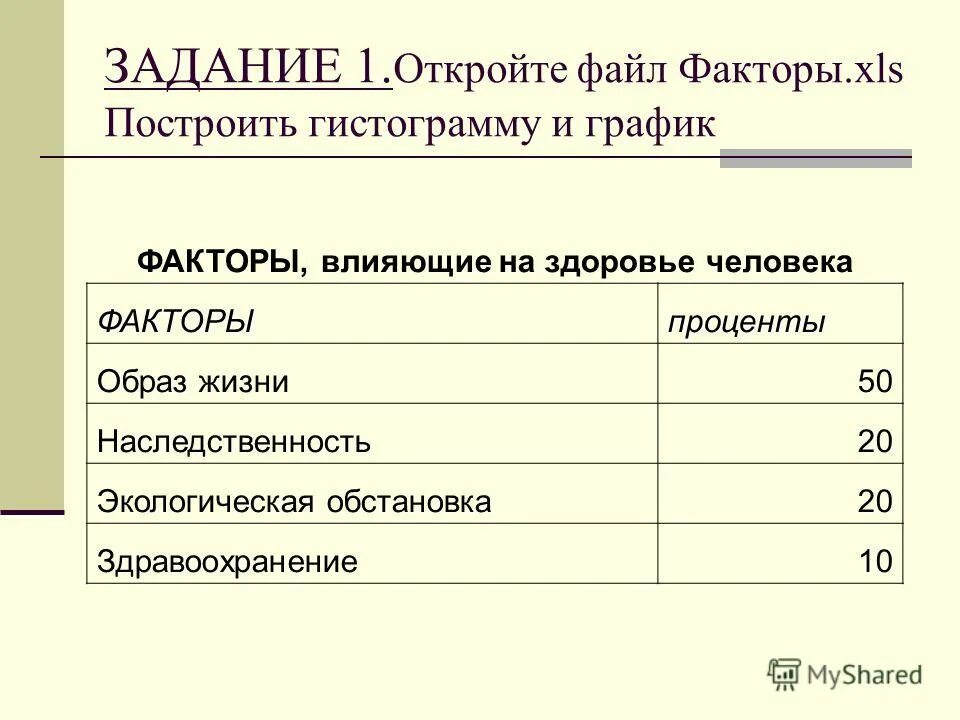 ЗАДАНИЕ 1.Откройте файл Факторы.xls Построить гистограмму и график

ФАКТОРЫ, влияющие на здоровье человека

| ФАКТОРЫ | проценты |
|---|---|
| Образ жизни | 50 |
| Наследственность | 20 |
| Экологическая обстановка | 20 |
| Здравоохранение | 10 |

MyShared